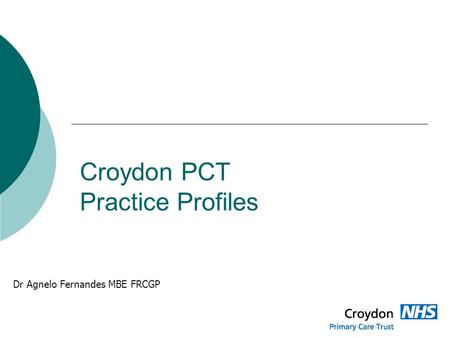 Croydon PCT
Practice Profiles

Dr Agnelo Fernandes MBE FRCGP

Croydon NHS
Primary Care Trust